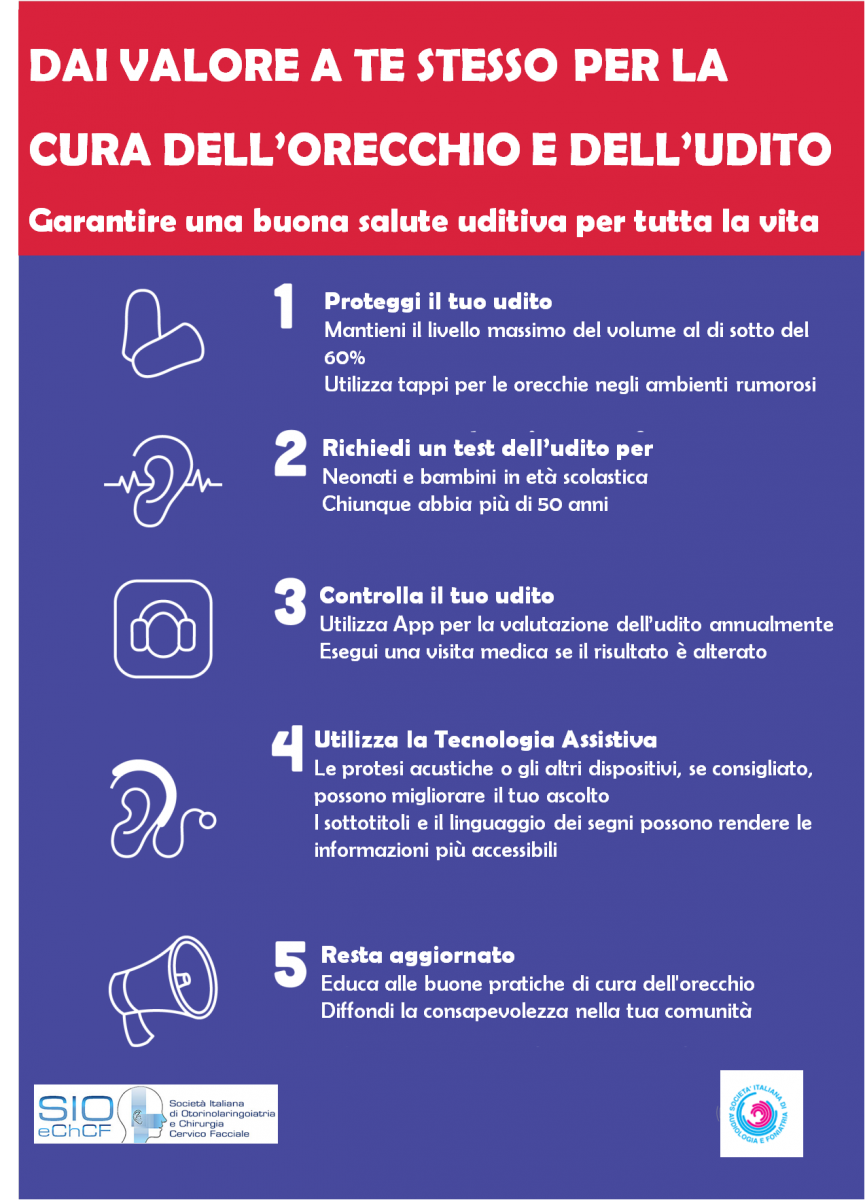 DAI VALORE A TE STESSO PER LA CURA DELL'ORECCHIO E DELL'UDITO

Garantire una buona salute uditiva per tutta la vita

1 Proteggi il tuo udito
Mantieni il livello massimo del volume al di sotto del 60%
Utilizza tappi per le orecchie negli ambienti rumorosi

2 Richiedi un test dell'udito per
Neonati e bambini in età scolastica
Chiunque abbia più di 50 anni

3 Controlla il tuo udito
Utilizza App per la valutazione dell'udito annualmente
Esegui una visita medica se il risultato è alterato

4 Utilizza la Tecnologia Assistiva
Le protesi acustiche o gli altri dispositivi, se consigliato, possono migliorare il tuo ascolto
I sottotitoli e il linguaggio dei segni possono rendere le informazioni più accessibili

5 Resta aggiornato
Educa alle buone pratiche di cura dell'orecchio
Diffondi la consapevolezza nella tua comunità

SIO eChCF Società Italiana di Otorinolaringoiatria e Chirurgia Cervico Facciale

SOCIETA' ITALIANA DI AUDIOLOGIA E FONIATRIA